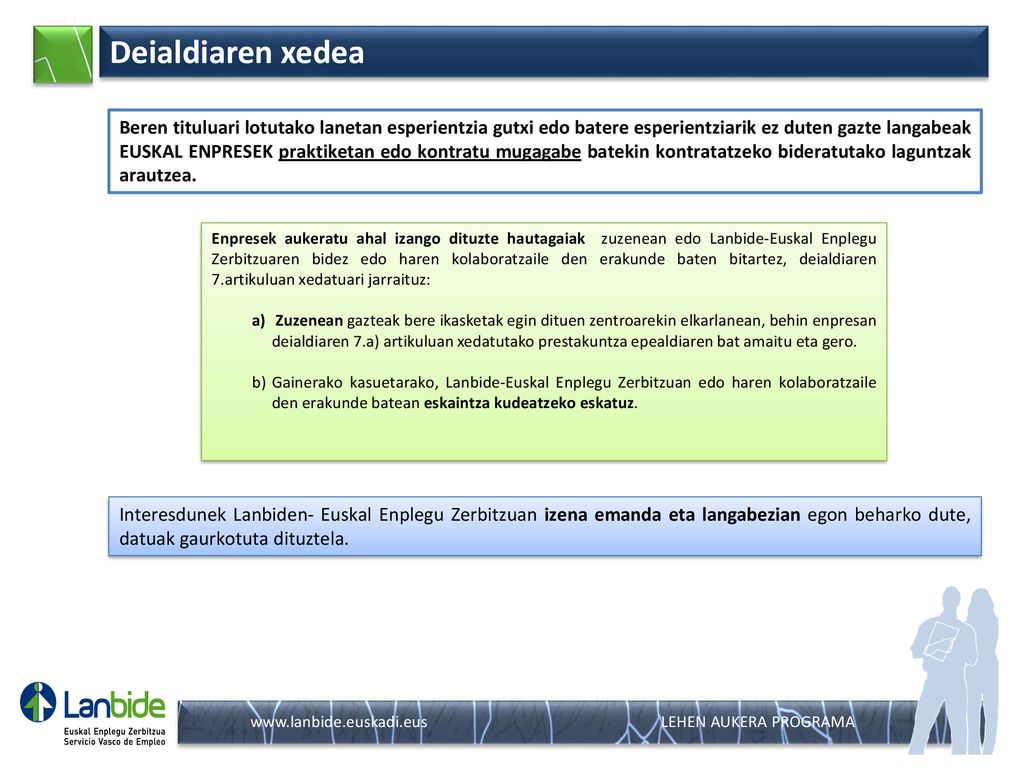 Deialdiaren xedea

Beren tituluari lotutako lanetan esperientzia gutxi edo batere esperientziarik ez duten gazte langabeak EUSKAL ENPRESEK praktiketan edo kontratu mugagabe batekin kontratatzeko bideratutako laguntzak arautzea.

Enpresek aukeratu ahal izango dituzte hautagaiak zuzenean edo Lanbide-Euskal Enplegu Zerbitzuaren bidez edo haren kolaboratzaile den erakunde baten bitartez, deialdiaren 7.artikuluan xedatuari jarraituz:

a) Zuzenean gazteak bere ikasketak egin dituen zentroarekin elkarlanean, behin enpresan deialdiaren 7.a) artikuluan xedatutako prestakuntza epealdiaren bat amaitu eta gero.

b) Gainerako kasuetarako, Lanbide-Euskal Enplegu Zerbitzuan edo haren kolaboratzaile den erakunde batean eskaintza kudeatzeko eskatuz.

Interesdunek Lanbiden- Euskal Enplegu Zerbitzuan izena emanda eta langabezian egon beharko dute, datuak gaurkotuta dituztela.

Lanbide
Euskal Enplegu Zerbitzua
Servicio Vasco de Empleo

www.lanbide.euskadi.eus

LEHEN AUKERA PROGRAMA